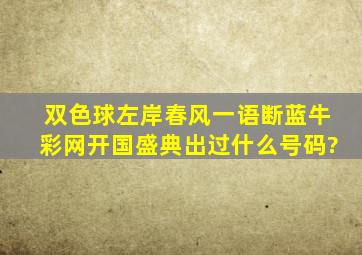 双色球左岸春风一语断蓝牛彩网开国盛典出过什么号码?